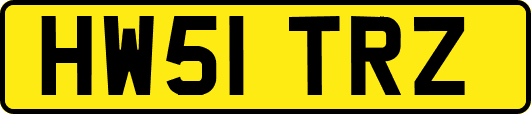 HW51 TRZ